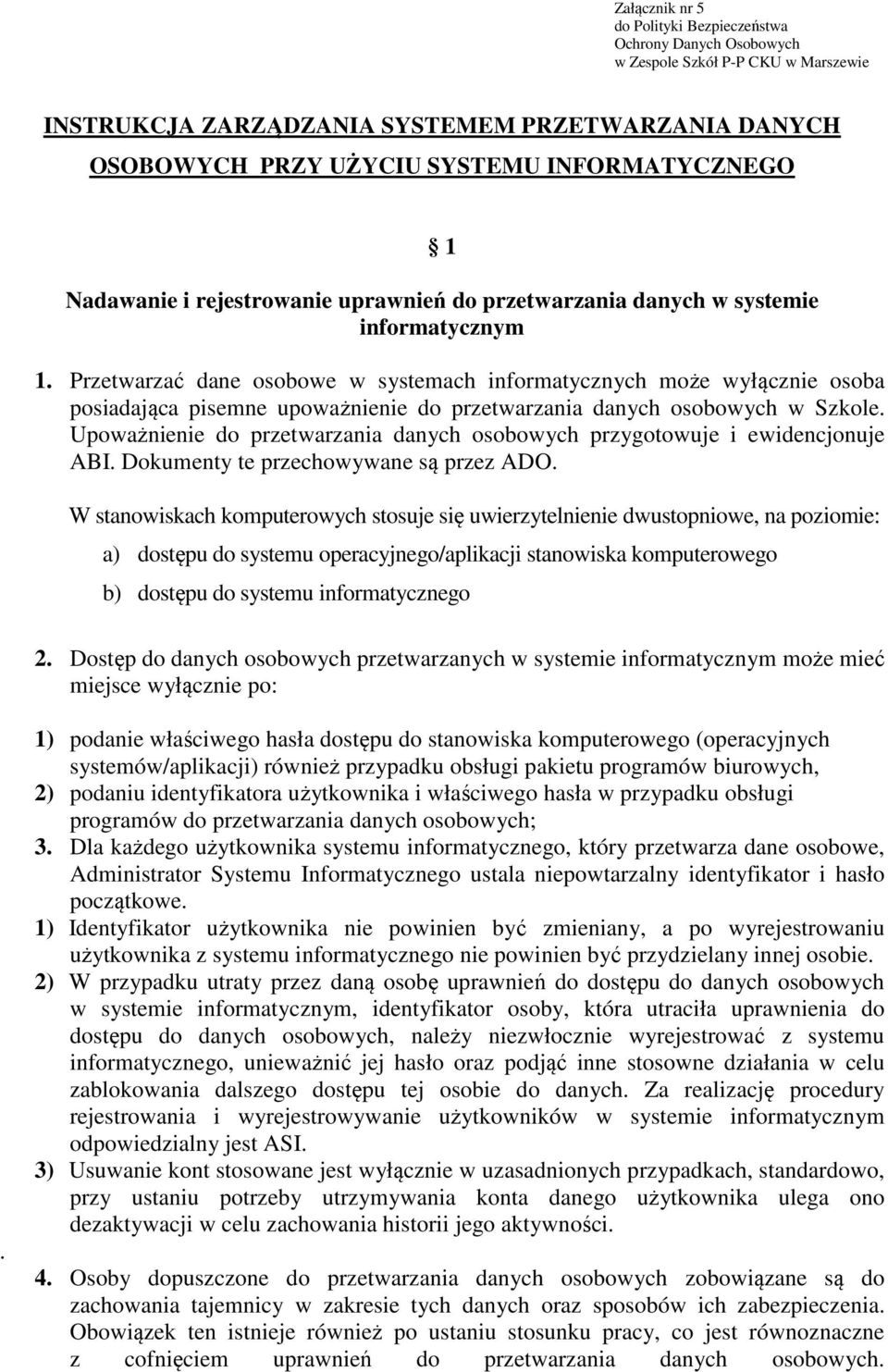 Załącznik nr 5
do Polityki Bezpieczeństwa
Ochrony Danych Osobowych
w Zespole Szkół P-P CKU w Marszewie

INSTRUKCJA ZARZĄDZANIA SYSTEMEM PRZETWARZANIA DANYCH OSOBOWYCH PRZY UŻYCIU SYSTEMU INFORMATYCZNEGO

§ 1

Nadawanie i rejestrowanie uprawnień do przetwarzania danych w systemie informatycznym

1. Przetwarzać dane osobowe w systemach informatycznych może wyłącznie osoba posiadająca pisemne upoważnienie do przetwarzania danych osobowych w Szkole. Upoważnienie do przetwarzania danych osobowych przygotowuje i ewidencjonuje ABI. Dokumenty te przechowywane są przez ADO.

W stanowiskach komputerowych stosuje się uwierzytelnienie dwustopniowe, na poziomie:

a) dostępu do systemu operacyjnego/aplikacji stanowiska komputerowego

b) dostępu do systemu informatycznego

2. Dostęp do danych osobowych przetwarzanych w systemie informatycznym może mieć miejsce wyłącznie po:

1) podanie właściwego hasła dostępu do stanowiska komputerowego (operacyjnych systemów/aplikacji) również przypadku obsługi pakietu programów biurowych,
2) podaniu identyfikatora użytkownika i właściwego hasła w przypadku obsługi programów do przetwarzania danych osobowych;
3. Dla każdego użytkownika systemu informatycznego, który przetwarza dane osobowe, Administrator Systemu Informatycznego ustala niepowtarzalny identyfikator i hasło początkowe.
1) Identyfikator użytkownika nie powinien być zmieniany, a po wyrejestrowaniu użytkownika z systemu informatycznego nie powinien być przydzielany innej osobie.
2) W przypadku utraty przez daną osobę uprawnień do dostępu do danych osobowych w systemie informatycznym, identyfikator osoby, która utraciła uprawnienia do dostępu do danych osobowych, należy niezwłocznie wyrejestrować z systemu informatycznego, unieważnić jej hasło oraz podjąć inne stosowne działania w celu zablokowania dalszego dostępu tej osobie do danych. Za realizację procedury rejestrowania i wyrejestrowywanie użytkowników w systemie informatycznym odpowiedzialny jest ASI.
3) Usuwanie kont stosowane jest wyłącznie w uzasadnionych przypadkach, standardowo, przy ustaniu potrzeby utrzymywania konta danego użytkownika ulega ono dezaktywacji w celu zachowania historii jego aktywności.
.
4. Osoby dopuszczone do przetwarzania danych osobowych zobowiązane są do zachowania tajemnicy w zakresie tych danych oraz sposobów ich zabezpieczenia. Obowiązek ten istnieje również po ustaniu stosunku pracy, co jest równoznaczne z cofnięciem uprawnień do przetwarzania danych osobowych.